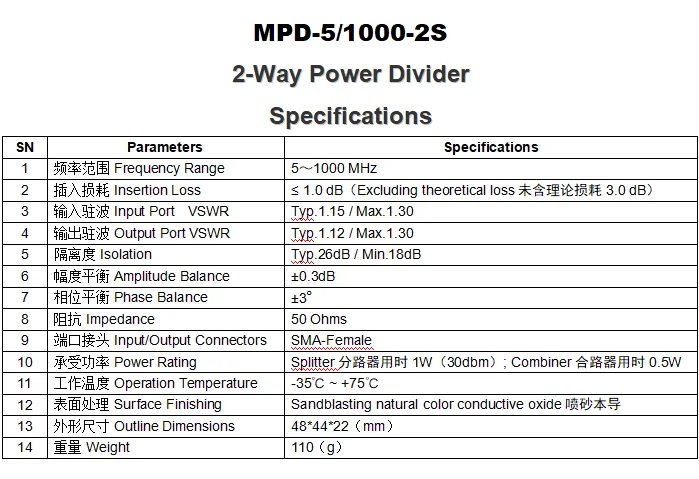 MPD-5/1000-2S

2-Way Power Divider

Specifications

| SN | Parameters | Specifications |
|---|---|---|
| 1 | 频率范围 Frequency Range | 5～1000 MHz |
| 2 | 插入损耗 Insertion Loss | ≤ 1.0 dB（Excluding theoretical loss 未含理论损耗 3.0 dB） |
| 3 | 输入驻波 Input Port VSWR | Typ.1.15 / Max.1.30 |
| 4 | 输出驻波 Output Port VSWR | Typ.1.12 / Max.1.30 |
| 5 | 隔离度 Isolation | Typ.26dB / Min.18dB |
| 6 | 幅度平衡 Amplitude Balance | ±0.3dB |
| 7 | 相位平衡 Phase Balance | ±3° |
| 8 | 阻抗 Impedance | 50 Ohms |
| 9 | 端口接头 Input/Output Connectors | SMA-Female |
| 10 | 承受功率 Power Rating | Splitter 分路器用时 1W（30dbm）; Combiner 合路器用时 0.5W |
| 11 | 工作温度 Operation Temperature | -35℃ ~ +75℃ |
| 12 | 表面处理 Surface Finishing | Sandblasting natural color conductive oxide 喷砂本导 |
| 13 | 外形尺寸 Outline Dimensions | 48*44*22（mm） |
| 14 | 重量 Weight | 110（g） |